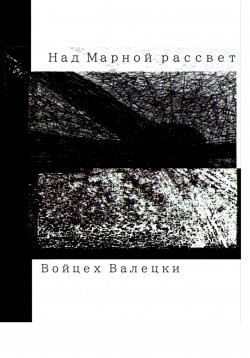 Над Марной рассвет

Войцех Валецки